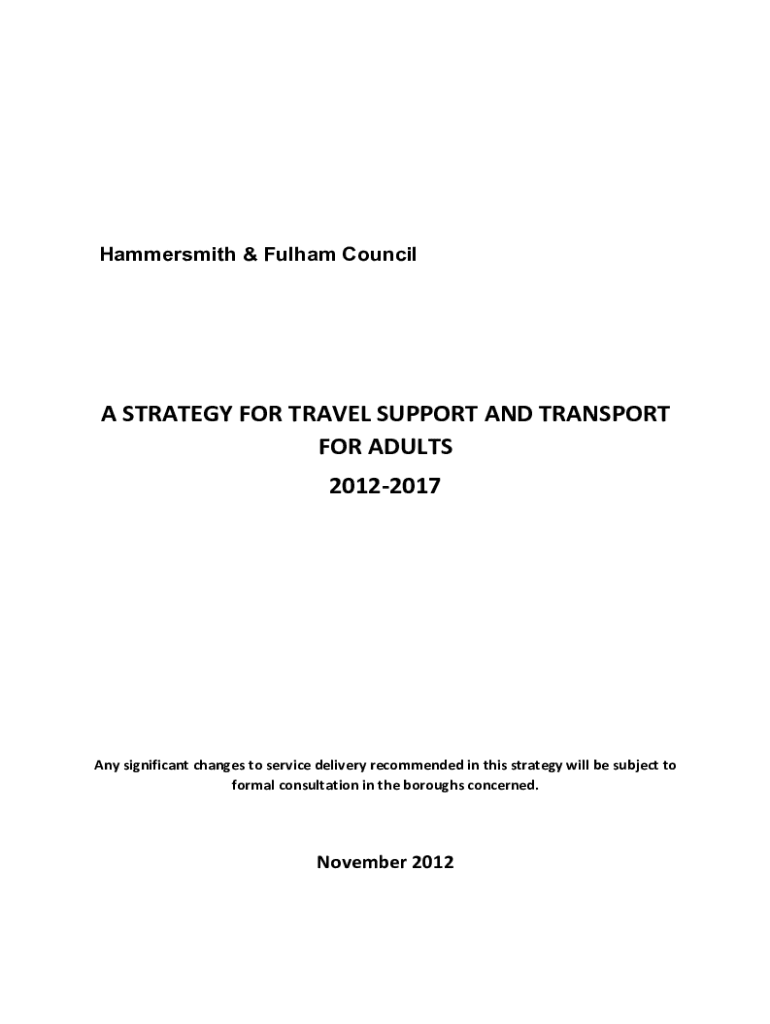 Hammersmith & Fulham Council

A STRATEGY FOR TRAVEL SUPPORT AND TRANSPORT FOR ADULTS

2012-2017

Any significant changes to service delivery recommended in this strategy will be subject to formal consultation in the boroughs concerned.

November 2012